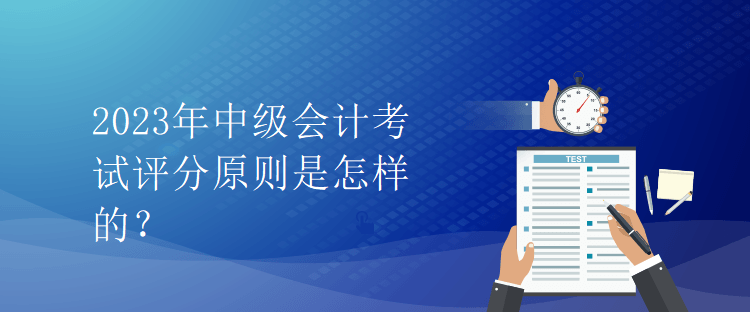 2023年中级会计考试评分原则是怎样的？

TEST